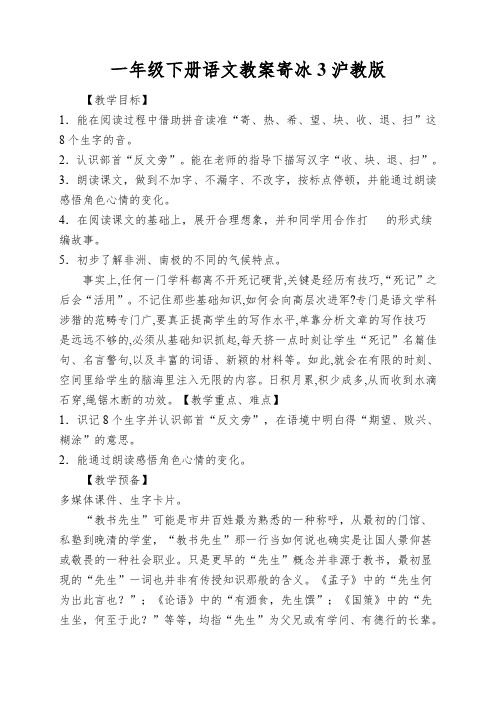 一年级下册语文教案寄冰 3 沪教版

【教学目标】

1. 能在阅读过程中借助拼音读准“寄、热、希、望、块、收、退、扫”这 8 个生字的音。

2. 认识部首“反文旁”。能在老师的指导下描写汉字“收、块、退、扫”。

3. 朗读课文，做到不加字、不漏字、不改字，按标点停顿，并能通过朗读感悟角色心情的变化。

4. 在阅读课文的基础上，展开合理想象，并和同学用合作打　　的形式续编故事。

5. 初步了解非洲、南极的不同的气候特点。

事实上,任何一门学科都离不开死记硬背,关键是经历有技巧,“死记”之后会“活用”。不记住那些基础知识,如何会向高层次进军?专门是语文学科涉猎的范畴专门广,要真正提高学生的写作水平,单靠分析文章的写作技巧是远远不够的,必须从基础知识抓起,每天挤一点时刻让学生“死记”名篇佳句、名言警句,以及丰富的词语、新颖的材料等。如此,就会在有限的时刻、空间里给学生的脑海里注入无限的内容。日积月累,积少成多,从而收到水滴石穿,绳锯木断的功效。【教学重点、难点】

1. 识记 8 个生字并认识部首“反文旁”，在语境中明白得“期望、败兴、糊涂”的意思。

2. 能通过朗读感悟角色心情的变化。

【教学预备】

多媒体课件、生字卡片。

“教书先生”可能是市井百姓最为熟悉的一种称呼，从最初的门馆、私塾到晚清的学堂，“教书先生”那一行当如何说也确实是让国人景仰甚或敬畏的一种社会职业。只是更早的“先生”概念并非源于教书，最初显现的“先生”一词也并非有传授知识那般的含义。《孟子》中的“先生何为出此言也？”；《论语》中的“有酒食，先生馔”；《国策》中的“先生坐，何至于此？”等等，均指“先生”为父兄或有学问、有德行的长辈。